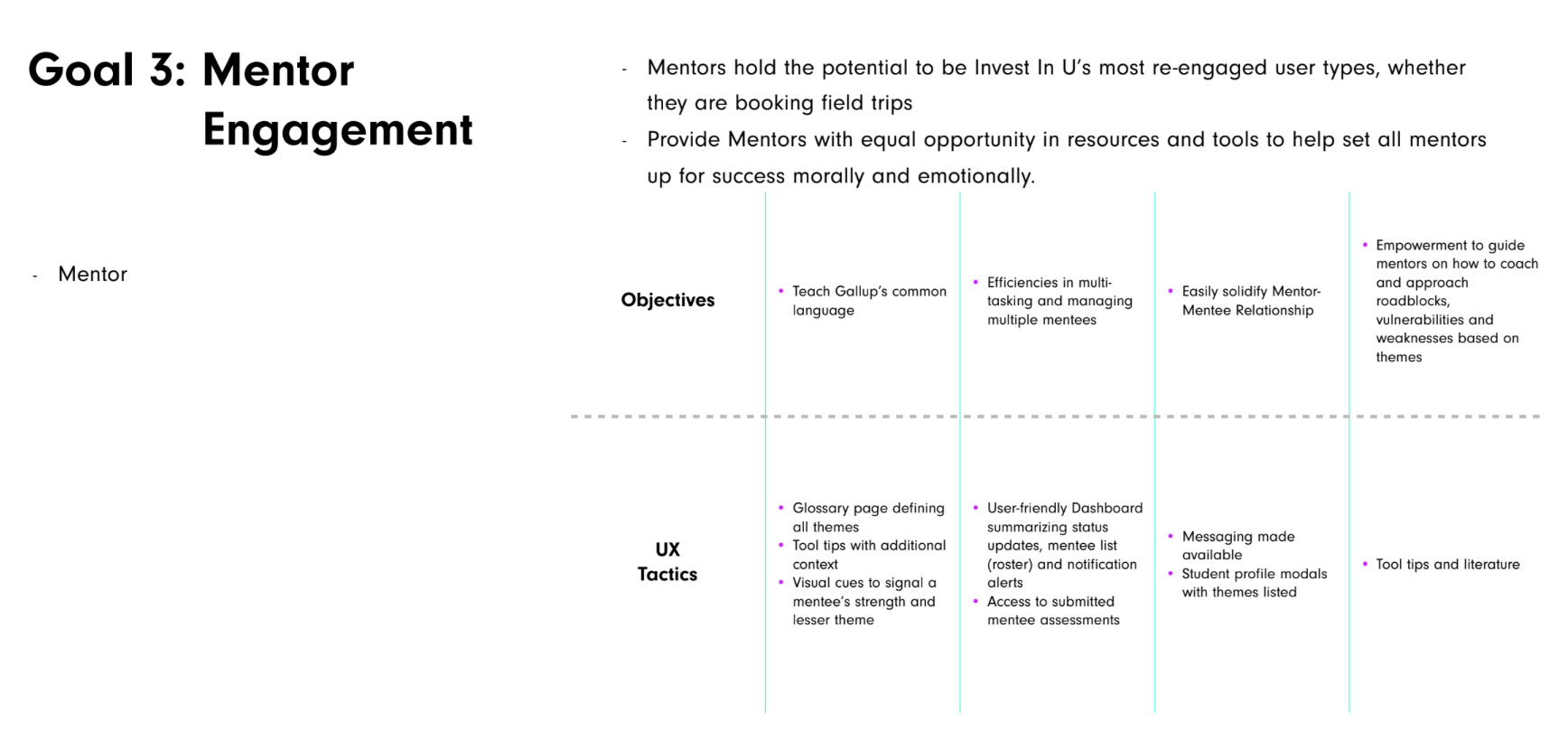 Goal 3: Mentor Engagement

- Mentor

- Mentors hold the potential to be Invest In U's most re-engaged user types, whether they are booking field trips
- Provide Mentors with equal opportunity in resources and tools to help set all mentors up for success morally and emotionally.

| | | | | |
|---|---|---|---|---|
| **Objectives** | • Teach Gallup's common language | • Efficiencies in multi-tasking and managing multiple mentees | • Easily solidify Mentor-Mentee Relationship | • Empowerment to guide mentors on how to coach and approach roadblocks, vulnerabilities and weaknesses based on themes |
| **UX Tactics** | • Glossary page defining all themes • Tool tips with additional context • Visual cues to signal a mentee's strength and lesser theme | • User-friendly Dashboard summarizing status updates, mentee list (roster) and notification alerts • Access to submitted mentee assessments | • Messaging made available • Student profile modals with themes listed | • Tool tips and literature |